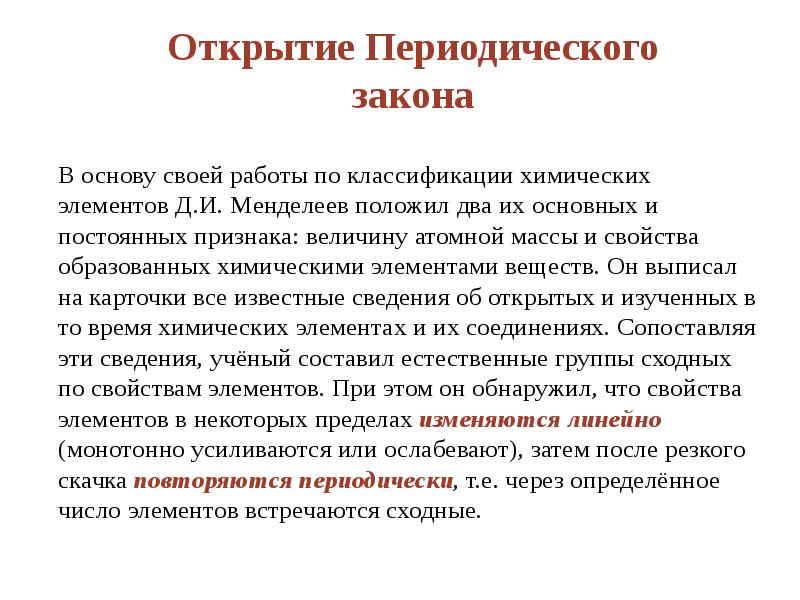 Открытие Периодического закона

В основу своей работы по классификации химических элементов Д.И. Менделеев положил два их основных и постоянных признака: величину атомной массы и свойства образованных химическими элементами веществ. Он выписал на карточки все известные сведения об открытых и изученных в то время химических элементах и их соединениях. Сопоставляя эти сведения, учёный составил естественные группы сходных по свойствам элементов. При этом он обнаружил, что свойства элементов в некоторых пределах изменяются линейно (монотонно усиливаются или ослабевают), затем после резкого скачка повторяются периодически, т.е. через определённое число элементов встречаются сходные.